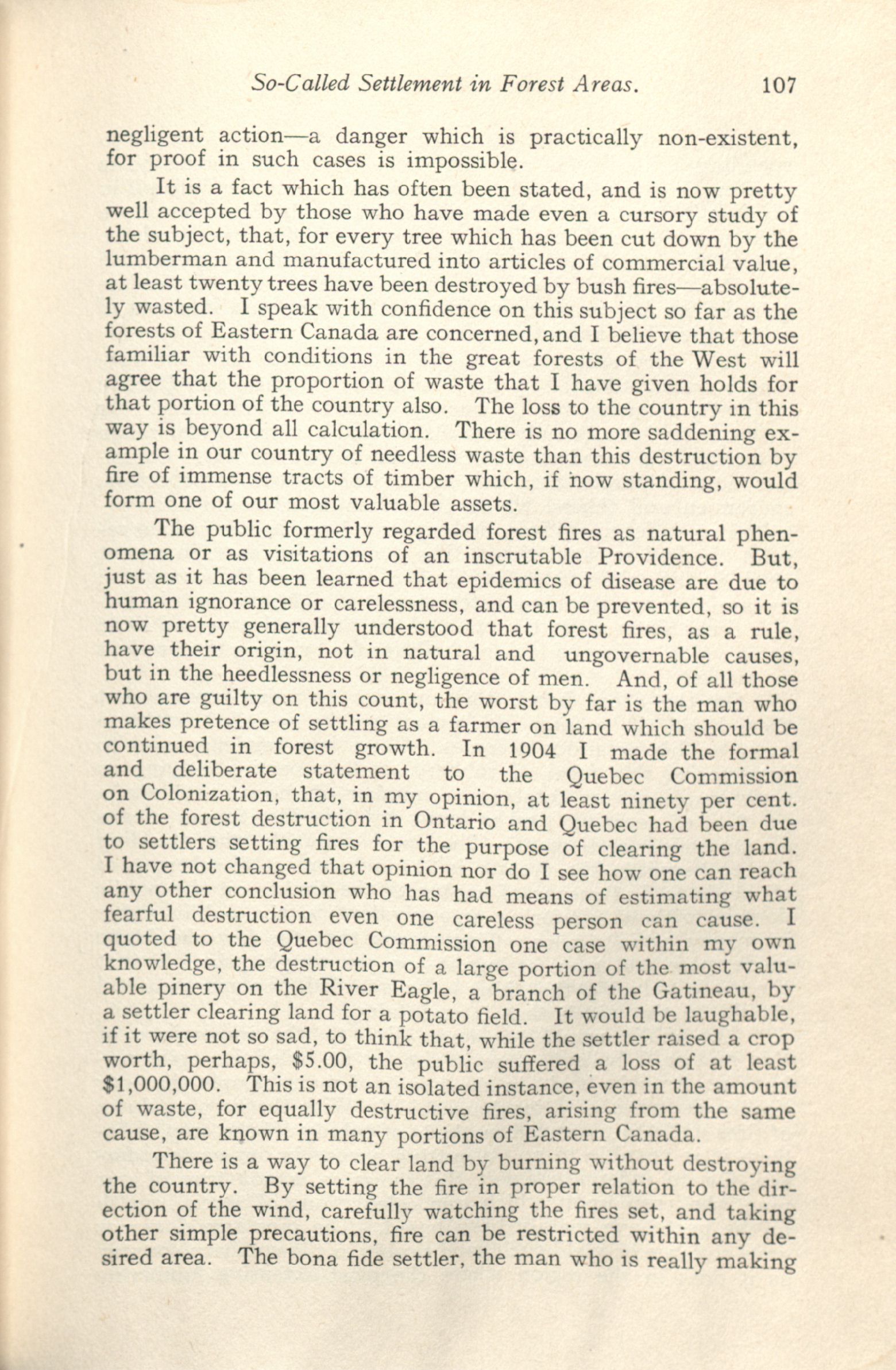 So-Called Settlement in Forest Areas. 107

negligent action—a danger which is practically non-existent, for proof in such cases is impossible.

It is a fact which has often been stated, and is now pretty well accepted by those who have made even a cursory study of the subject, that, for every tree which has been cut down by the lumberman and manufactured into articles of commercial value, at least twenty trees have been destroyed by bush fires—absolutely wasted. I speak with confidence on this subject so far as the forests of Eastern Canada are concerned, and I believe that those familiar with conditions in the great forests of the West will agree that the proportion of waste that I have given holds for that portion of the country also. The loss to the country in this way is beyond all calculation. There is no more saddening example in our country of needless waste than this destruction by fire of immense tracts of timber which, if now standing, would form one of our most valuable assets.

The public formerly regarded forest fires as natural phenomena or as visitations of an inscrutable Providence. But, just as it has been learned that epidemics of disease are due to human ignorance or carelessness, and can be prevented, so it is now pretty generally understood that forest fires, as a rule, have their origin, not in natural and ungovernable causes, but in the heedlessness or negligence of men. And, of all those who are guilty on this count, the worst by far is the man who makes pretence of settling as a farmer on land which should be continued in forest growth. In 1904 I made the formal and deliberate statement to the Quebec Commission on Colonization, that, in my opinion, at least ninety per cent. of the forest destruction in Ontario and Quebec had been due to settlers setting fires for the purpose of clearing the land. I have not changed that opinion nor do I see how one can reach any other conclusion who has had means of estimating what fearful destruction even one careless person can cause. I quoted to the Quebec Commission one case within my own knowledge, the destruction of a large portion of the most valuable pinery on the River Eagle, a branch of the Gatineau, by a settler clearing land for a potato field. It would be laughable, if it were not so sad, to think that, while the settler raised a crop worth, perhaps, $5.00, the public suffered a loss of at least $1,000,000. This is not an isolated instance, even in the amount of waste, for equally destructive fires, arising from the same cause, are known in many portions of Eastern Canada.

There is a way to clear land by burning without destroying the country. By setting the fire in proper relation to the direction of the wind, carefully watching the fires set, and taking other simple precautions, fire can be restricted within any desired area. The bona fide settler, the man who is really making